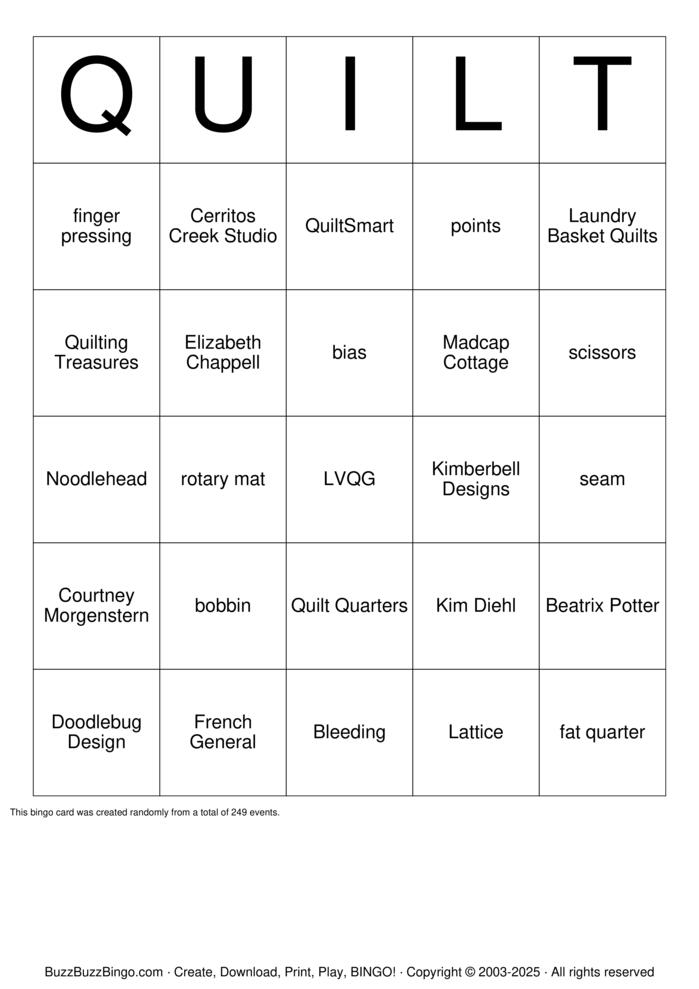 | Q | U | I | L | T |
|---|---|---|---|---|
| finger pressing | Cerritos Creek Studio | QuiltSmart | points | Laundry Basket Quilts |
| Quilting Treasures | Elizabeth Chappell | bias | Madcap Cottage | scissors |
| Noodlehead | rotary mat | LVQG | Kimberbell Designs | seam |
| Courtney Morgenstern | bobbin | Quilt Quarters | Kim Diehl | Beatrix Potter |
| Doodlebug Design | French General | Bleeding | Lattice | fat quarter |

This bingo card was created randomly from a total of 249 events.

BuzzBuzzBingo.com · Create, Download, Print, Play, BINGO! · Copyright © 2003-2025 · All rights reserved